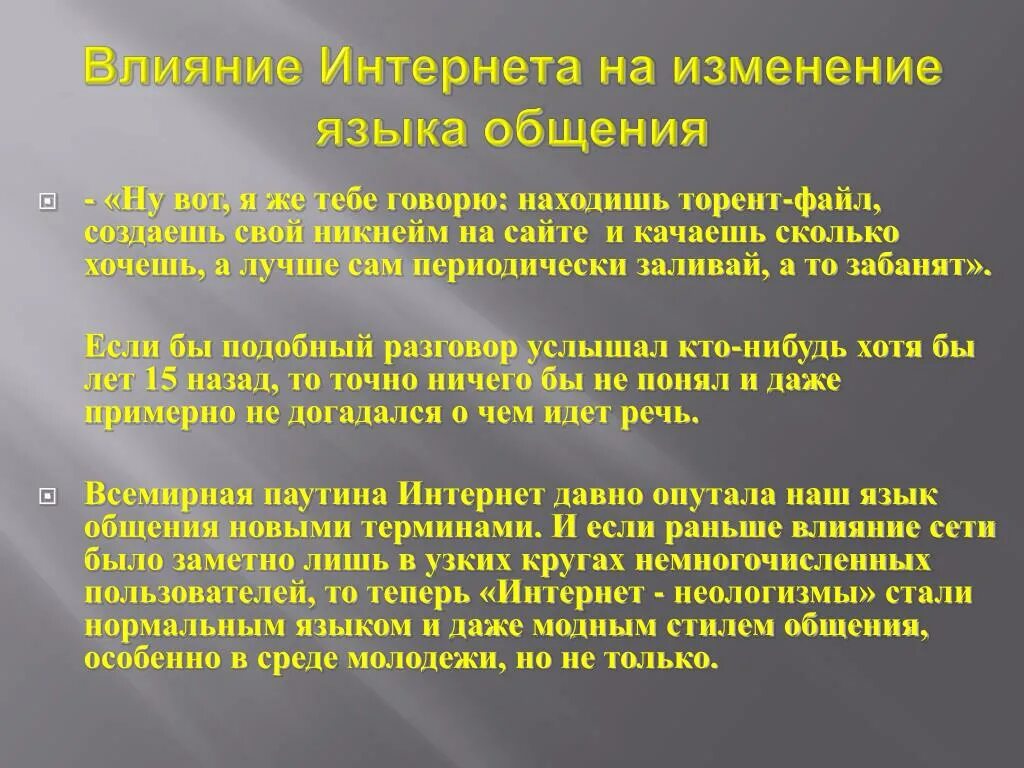 Влияние Интернета на изменение языка общения

- «Ну вот, я же тебе говорю: находишь торент-файл, создаешь свой никнейм на сайте и качаешь сколько хочешь, а лучше сам периодически заливай, а то забанят».

Если бы подобный разговор услышал кто-нибудь хотя бы лет 15 назад, то точно ничего бы не понял и даже примерно не догадался о чем идет речь.

Всемирная паутина Интернет давно опутала наш язык общения новыми терминами. И если раньше влияние сети было заметно лишь в узких кругах немногочисленных пользователей, то теперь «Интернет - неологизмы» стали нормальным языком и даже модным стилем общения, особенно в среде молодежи, но не только.